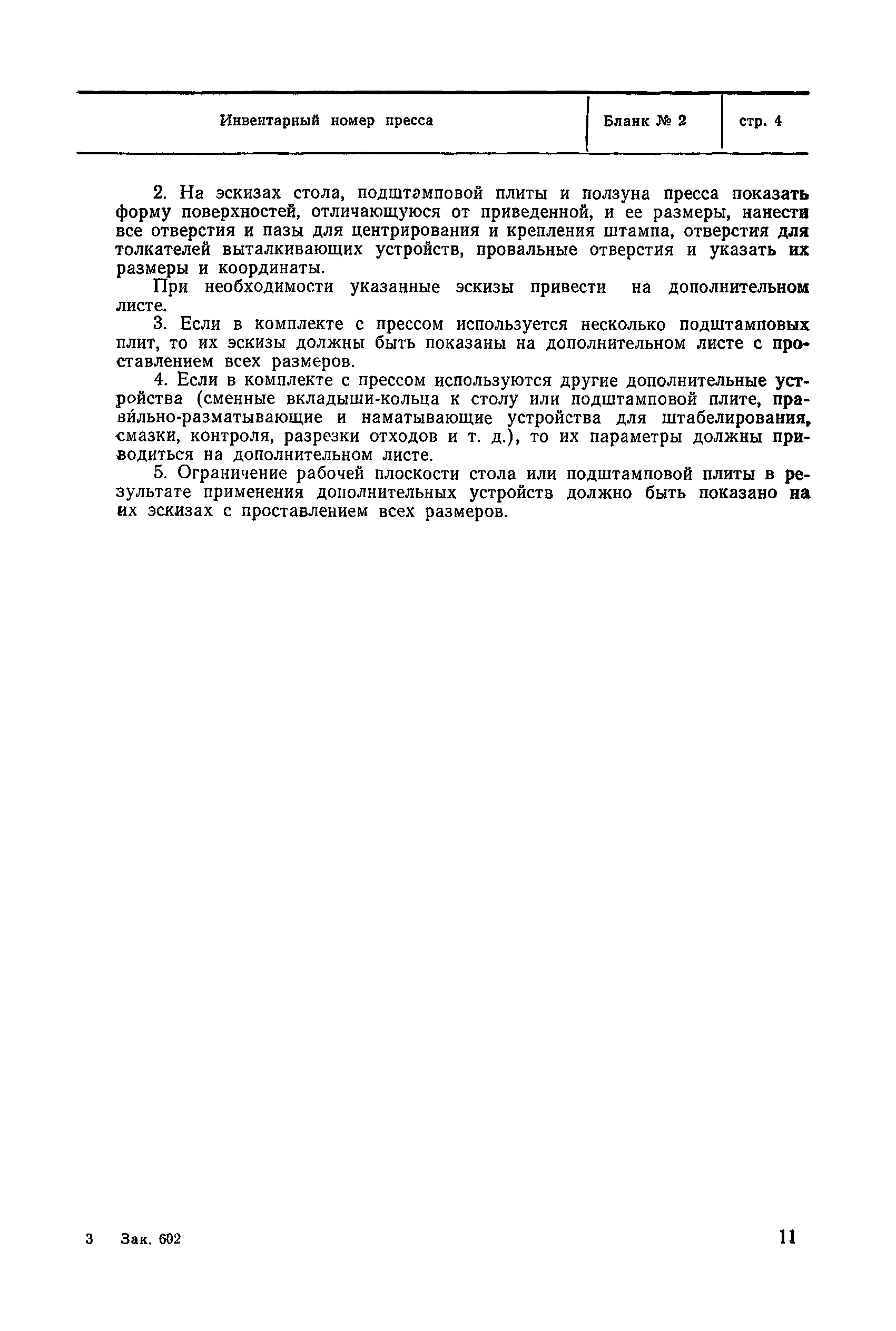 | Инвентарный номер пресса | Бланк № 2 | стр. 4 |
|---|---|---|

2. На эскизах стола, подштамповой плиты и ползуна пресса показать форму поверхностей, отличающуюся от приведенной, и ее размеры, нанести все отверстия и пазы для центрирования и крепления штампа, отверстия для толкателей выталкивающих устройств, провальные отверстия и указать их размеры и координаты.

При необходимости указанные эскизы привести на дополнительном листе.

3. Если в комплекте с прессом используется несколько подштамповых плит, то их эскизы должны быть показаны на дополнительном листе с проставлением всех размеров.

4. Если в комплекте с прессом используются другие дополнительные устройства (сменные вкладыши-кольца к столу или подштамповой плите, правильно-разматывающие и наматывающие устройства для штабелирования, смазки, контроля, разрезки отходов и т. д.), то их параметры должны приводиться на дополнительном листе.

5. Ограничение рабочей плоскости стола или подштамповой плиты в результате применения дополнительных устройств должно быть показано на их эскизах с проставлением всех размеров.

3 Зак. 602

11